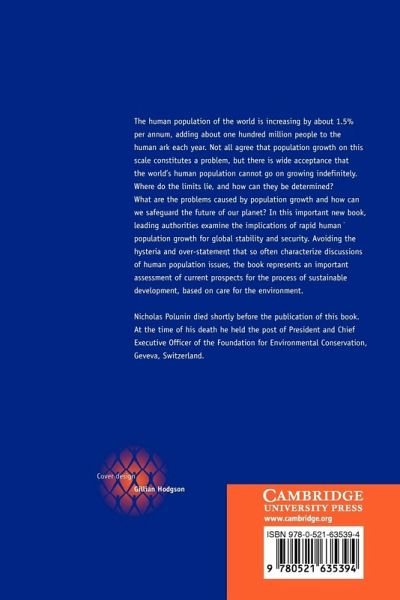 The human population of the world is increasing by about 1.5% per annum, adding about one hundred million people to the human ark each year. Not all agree that population growth on this scale constitutes a problem, but there is wide acceptance that the world's human population cannot go on growing indefinitely. Where do the limits lie, and how can they be determined? What are the problems caused by population growth and how can we safeguard the future of our planet? In this important new book, leading authorities examine the implications of rapid human population growth for global stability and security. Avoiding the hysteria and over-statement that so often characterize discussions of human population issues, the book represents an important assessment of current prospects for the process of sustainable development, based on care for the environment.

Nicholas Polunin died shortly before the publication of this book. At the time of his death he held the post of President and Chief Executive Officer of the Foundation for Environmental Conservation, Geveva, Switzerland.

Cover design Gillian Hodgson

CAMBRIDGE
UNIVERSITY PRESS
www.cambridge.org

ISBN 978-0-521-63539-4

9 780521 635394